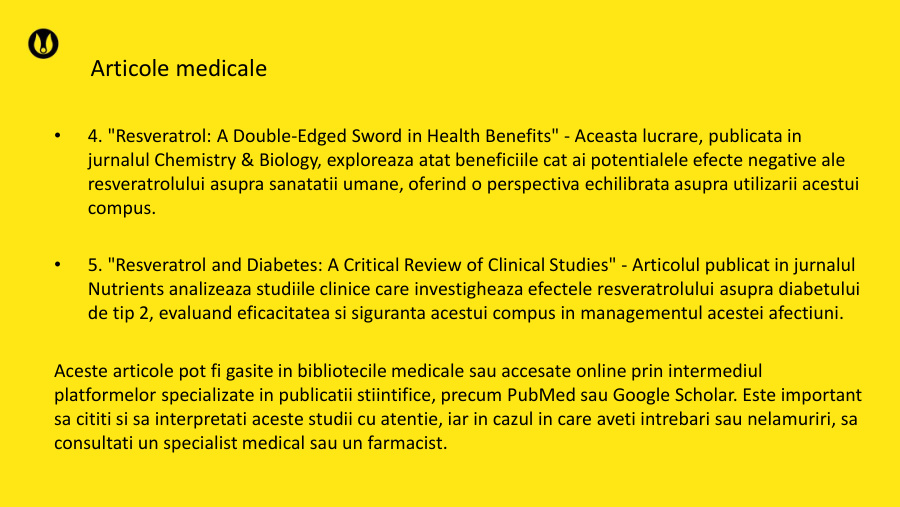 Articole medicale

• 4. "Resveratrol: A Double-Edged Sword in Health Benefits" - Aceasta lucrare, publicata in jurnalul Chemistry & Biology, exploreaza atat beneficiile cat ai potentialele efecte negative ale resveratrolului asupra sanatatii umane, oferind o perspectiva echilibrata asupra utilizarii acestui compus.

• 5. "Resveratrol and Diabetes: A Critical Review of Clinical Studies" - Articolul publicat in jurnalul Nutrients analizeaza studiile clinice care investigheaza efectele resveratrolului asupra diabetului de tip 2, evaluand eficacitatea si siguranta acestui compus in managementul acestei afectiuni.

Aceste articole pot fi gasite in bibliotecile medicale sau accesate online prin intermediul platformelor specializate in publicatii stiintifice, precum PubMed sau Google Scholar. Este important sa cititi si sa interpretati aceste studii cu atentie, iar in cazul in care aveti intrebari sau nelamuriri, sa consultati un specialist medical sau un farmacist.